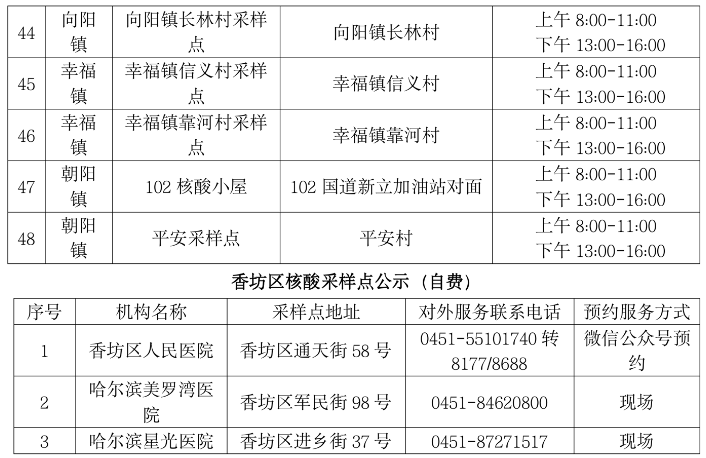 | 44 | 向阳镇 | 向阳镇长林村采样点 | 向阳镇长林村 | 上午 8:00-11:00 下午 13:00-16:00 |
|---|---|---|---|---|
| 45 | 幸福镇 | 幸福镇信义村采样点 | 幸福镇信义村 | 上午 8:00-11:00 下午 13:00-16:00 |
| 46 | 幸福镇 | 幸福镇靠河村采样点 | 幸福镇靠河村 | 上午 8:00-11:00 下午 13:00-16:00 |
| 47 | 朝阳镇 | 102 核酸小屋 | 102 国道新立加油站对面 | 上午 8:00-11:00 下午 13:00-16:00 |
| 48 | 朝阳镇 | 平安采样点 | 平安村 | 上午 8:00-11:00 下午 13:00-16:00 |

香坊区核酸采样点公示（自费）

| 序号 | 机构名称 | 采样点地址 | 对外服务联系电话 | 预约服务方式 |
|---|---|---|---|---|
| 1 | 香坊区人民医院 | 香坊区通天街 58 号 | 0451-55101740 转 8177/8688 | 微信公众号预约 |
| 2 | 哈尔滨美罗湾医院 | 香坊区军民街 98 号 | 0451-84620800 | 现场 |
| 3 | 哈尔滨星光医院 | 香坊区进乡街 37 号 | 0451-87271517 | 现场 |